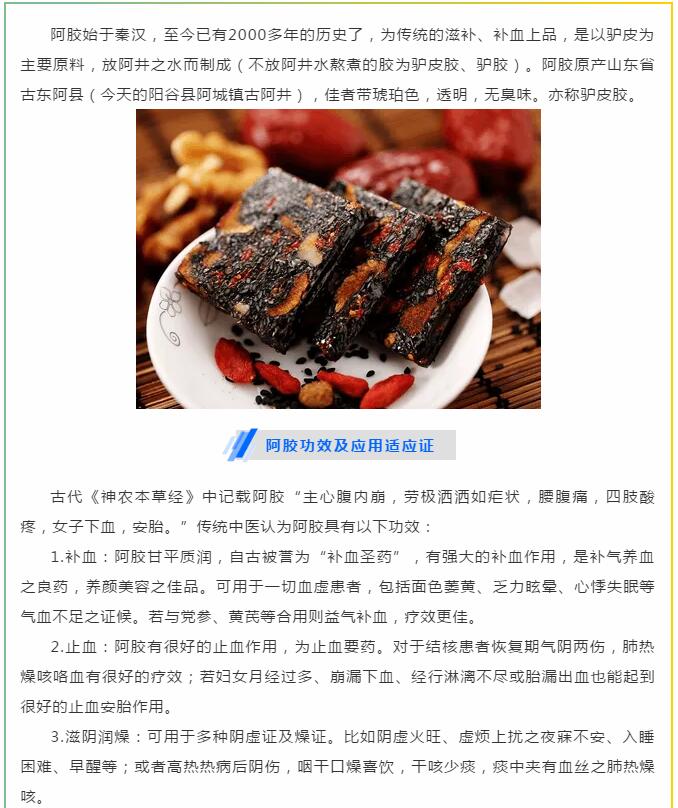 阿胶始于秦汉，至今已有2000多年的历史了，为传统的滋补、补血上品，是以驴皮为主要原料，放阿井之水而制成（不放阿井水熬煮的胶为驴皮胶、驴胶）。阿胶原产山东省古东阿县（今天的阳谷县阿城镇古阿井），佳者带琥珀色，透明，无臭味。亦称驴皮胶。

阿胶功效及应用适应证

古代《神农本草经》中记载阿胶“主心腹内崩，劳极洒洒如疟状，腰腹痛，四肢酸疼，女子下血，安胎。”传统中医认为阿胶具有以下功效：

1.补血：阿胶甘平质润，自古被誉为“补血圣药”，有强大的补血作用，是补气养血之良药，养颜美容之佳品。可用于一切血虚患者，包括面色萎黄、乏力眩晕、心悸失眠等气血不足之证候。若与党参、黄芪等合用则益气补血，疗效更佳。

2.止血：阿胶有很好的止血作用，为止血要药。对于结核患者恢复期气阴两伤，肺热燥咳咯血有很好的疗效；若妇女月经过多、崩漏下血、经行淋漓不尽或胎漏出血也能起到很好的止血安胎作用。

3.滋阴润燥：可用于多种阴虚证及燥证。比如阴虚火旺、虚烦上扰之夜寐不安、入睡困难、早醒等；或者高热热病后阴伤，咽干口燥喜饮，干咳少痰，痰中夹有血丝之肺热燥咳。